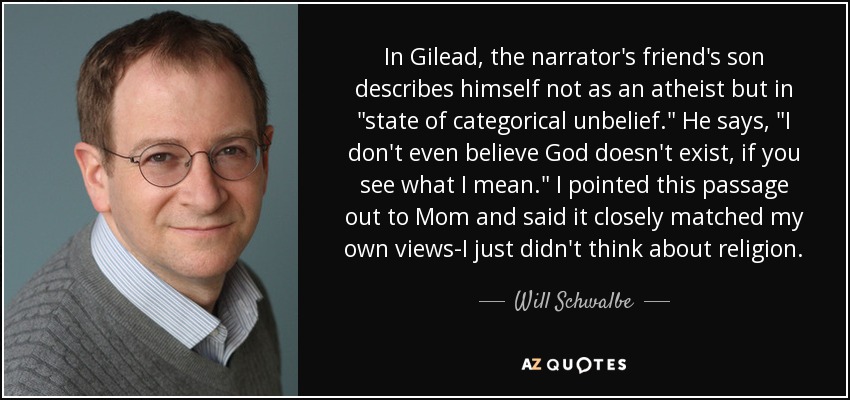 In Gilead, the narrator's friend's son describes himself not as an atheist but in "state of categorical unbelief." He says, "I don't even believe God doesn't exist, if you see what I mean." I pointed this passage out to Mom and said it closely matched my own views-I just didn't think about religion.

— Will Schwalbe —

AZ QUOTES